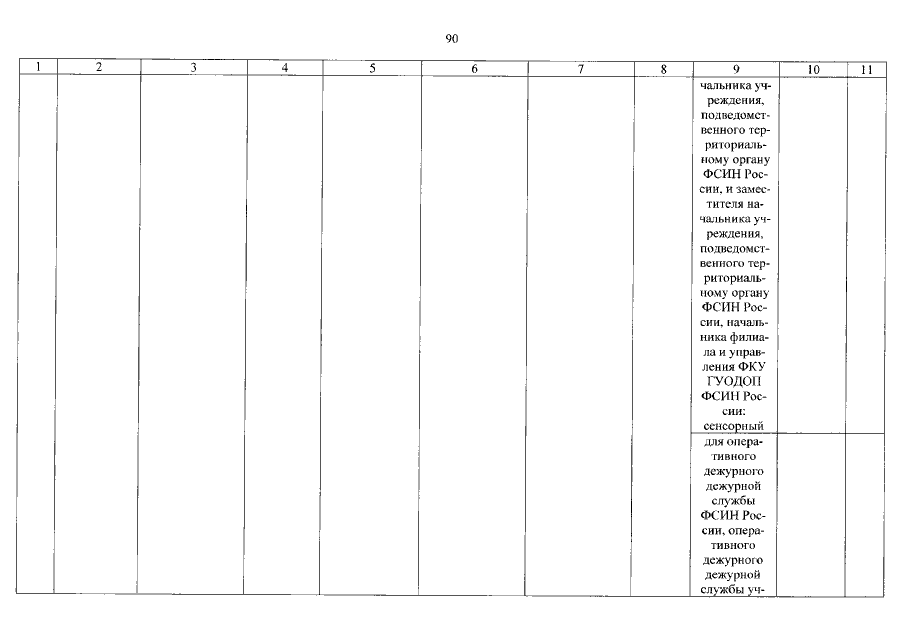 90

| 1 | 2 | 3 | 4 | 5 | 6 | 7 | 8 | 9 | 10 | 11 |
|---|---|---|---|---|---|---|---|---|---|---|
| | | | | | | | | чальника учреждения, подведомственного территориальному органу ФСИН России, и заместителя начальника учреждения, подведомственного территориальному органу ФСИН России, начальника филиала и управления ФКУ ГУОДОП ФСИН России: сенсорный | | |
| | | | | | | | | для оперативного дежурного дежурной службы ФСИН России, оперативного дежурного дежурной службы уч- | | |